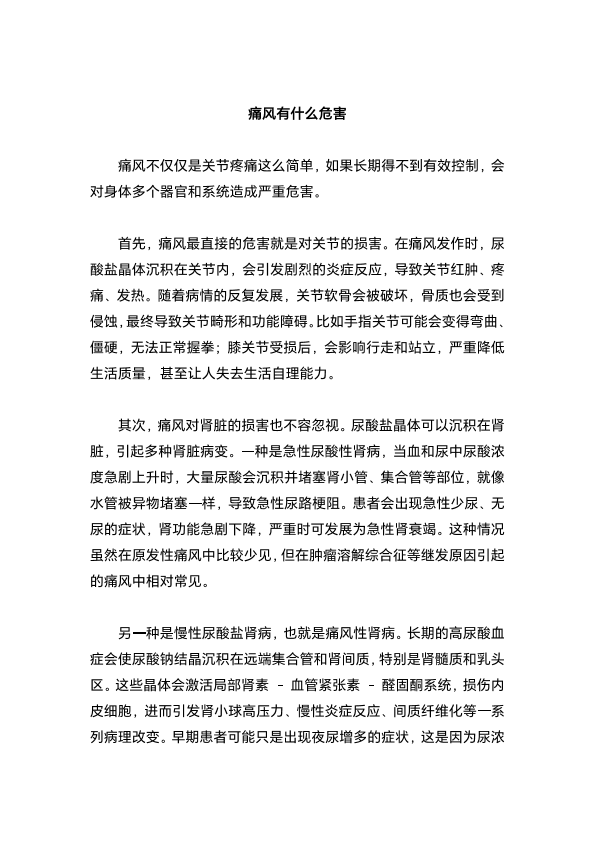 痛风有什么危害

痛风不仅仅是关节疼痛这么简单，如果长期得不到有效控制，会对身体多个器官和系统造成严重危害。

首先，痛风最直接的危害就是对关节的损害。在痛风发作时，尿酸盐晶体沉积在关节内，会引发剧烈的炎症反应，导致关节红肿、疼痛、发热。随着病情的反复发展，关节软骨会被破坏，骨质也会受到侵蚀，最终导致关节畸形和功能障碍。比如手指关节可能会变得弯曲、僵硬，无法正常握拳；膝关节受损后，会影响行走和站立，严重降低生活质量，甚至让人失去生活自理能力。

其次，痛风对肾脏的损害也不容忽视。尿酸盐晶体可以沉积在肾脏，引起多种肾脏病变。一种是急性尿酸性肾病，当血和尿中尿酸浓度急剧上升时，大量尿酸会沉积并堵塞肾小管、集合管等部位，就像水管被异物堵塞一样，导致急性尿路梗阻。患者会出现急性少尿、无尿的症状，肾功能急剧下降，严重时可发展为急性肾衰竭。这种情况虽然在原发性痛风中比较少见，但在肿瘤溶解综合征等继发原因引起的痛风中相对常见。

另一种是慢性尿酸盐肾病，也就是痛风性肾病。长期的高尿酸血症会使尿酸钠结晶沉积在远端集合管和肾间质，特别是肾髓质和乳头区。这些晶体会激活局部肾素 - 血管紧张素 - 醛固酮系统，损伤内皮细胞，进而引发肾小球高压力、慢性炎症反应、间质纤维化等一系列病理改变。早期患者可能只是出现夜尿增多的症状，这是因为尿浓